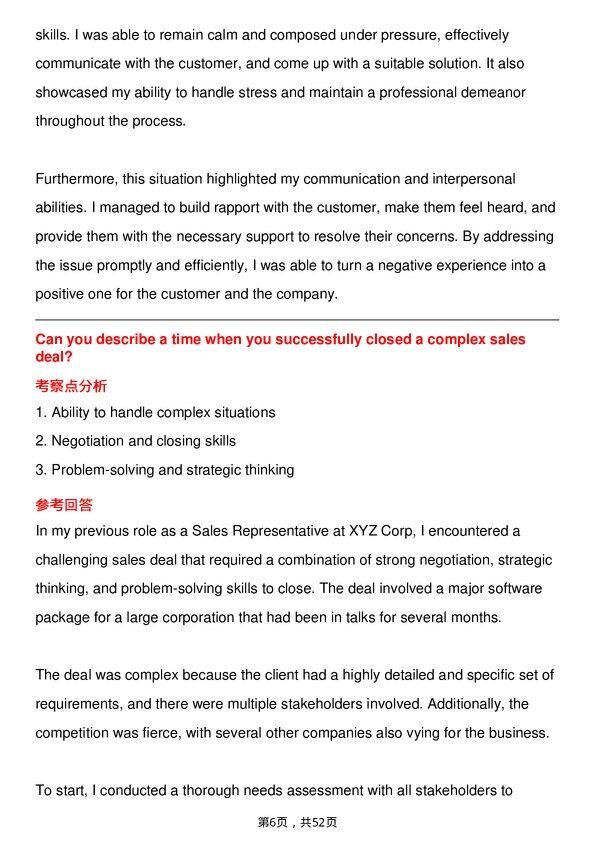 skills. I was able to remain calm and composed under pressure, effectively communicate with the customer, and come up with a suitable solution. It also showcased my ability to handle stress and maintain a professional demeanor throughout the process.

Furthermore, this situation highlighted my communication and interpersonal abilities. I managed to build rapport with the customer, make them feel heard, and provide them with the necessary support to resolve their concerns. By addressing the issue promptly and efficiently, I was able to turn a negative experience into a positive one for the customer and the company.

Can you describe a time when you successfully closed a complex sales deal?

考察点分析

1. Ability to handle complex situations
2. Negotiation and closing skills
3. Problem-solving and strategic thinking

参考回答

In my previous role as a Sales Representative at XYZ Corp, I encountered a challenging sales deal that required a combination of strong negotiation, strategic thinking, and problem-solving skills to close. The deal involved a major software package for a large corporation that had been in talks for several months.

The deal was complex because the client had a highly detailed and specific set of requirements, and there were multiple stakeholders involved. Additionally, the competition was fierce, with several other companies also vying for the business.

To start, I conducted a thorough needs assessment with all stakeholders to

第6页，共52页